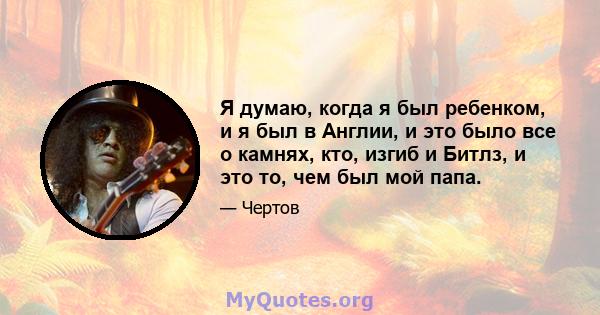 Я думаю, когда я был ребенком, и я был в Англии, и это было все о камнях, кто, изгиб и Битлз, и это то, чем был мой папа.

— Чертов

MyQuotes.org